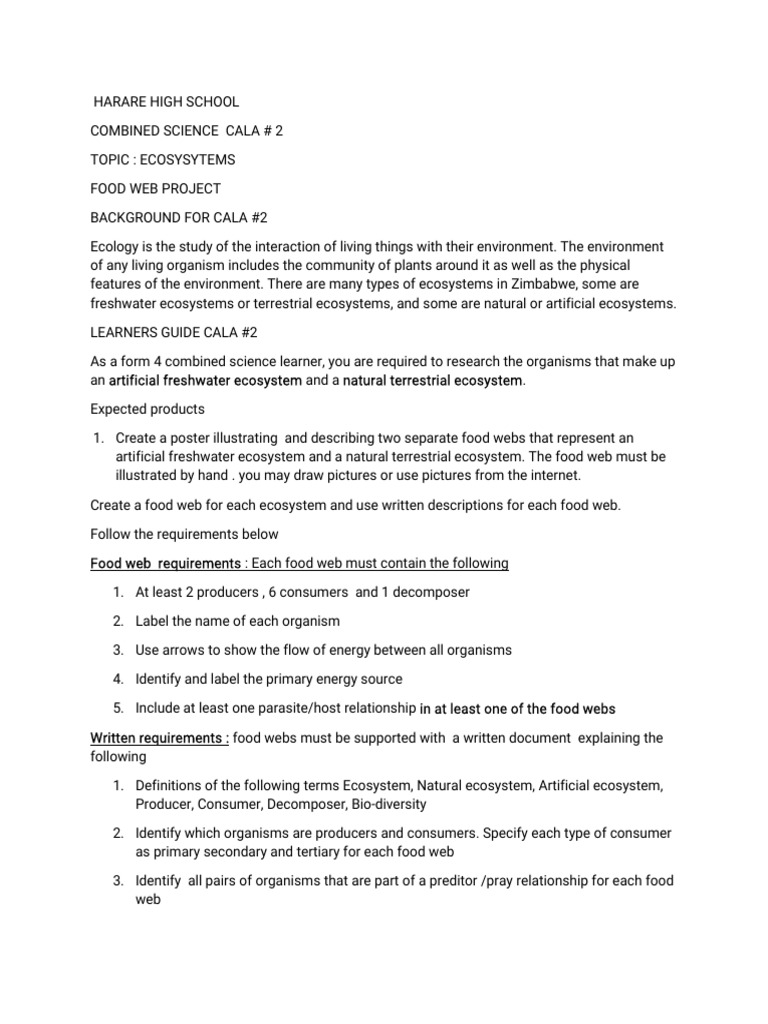 HARARE HIGH SCHOOL

COMBINED SCIENCE CALA # 2

TOPIC : ECOSYSYTEMS

FOOD WEB PROJECT

BACKGROUND FOR CALA #2

Ecology is the study of the interaction of living things with their environment. The environment of any living organism includes the community of plants around it as well as the physical features of the environment. There are many types of ecosystems in Zimbabwe, some are freshwater ecosystems or terrestrial ecosystems, and some are natural or artificial ecosystems.

LEARNERS GUIDE CALA #2

As a form 4 combined science learner, you are required to research the organisms that make up an artificial freshwater ecosystem and a natural terrestrial ecosystem.

Expected products

1. Create a poster illustrating and describing two separate food webs that represent an artificial freshwater ecosystem and a natural terrestrial ecosystem. The food web must be illustrated by hand . you may draw pictures or use pictures from the internet.

Create a food web for each ecosystem and use written descriptions for each food web.

Follow the requirements below

Food web requirements : Each food web must contain the following

1. At least 2 producers , 6 consumers and 1 decomposer

2. Label the name of each organism

3. Use arrows to show the flow of energy between all organisms

4. Identify and label the primary energy source

5. Include at least one parasite/host relationship in at least one of the food webs

Written requirements : food webs must be supported with a written document explaining the following

1. Definitions of the following terms Ecosystem, Natural ecosystem, Artificial ecosystem, Producer, Consumer, Decomposer, Bio-diversity

2. Identify which organisms are producers and consumers. Specify each type of consumer as primary secondary and tertiary for each food web

3. Identify all pairs of organisms that are part of a preditor /pray relationship for each food web